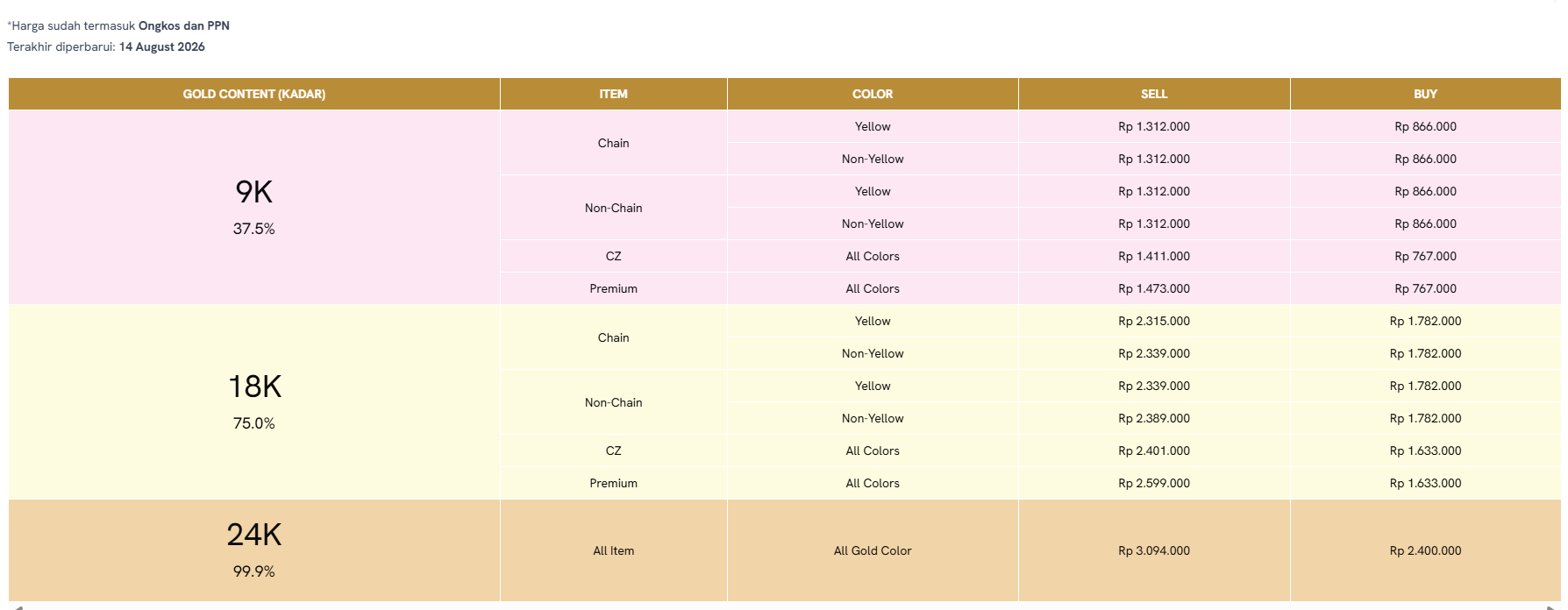 *Harga sudah termasuk Ongkos dan PPN
Terakhir diperbarui: 14 August 2026

| GOLD CONTENT (KADAR) | ITEM | COLOR | SELL | BUY |
|---|---|---|---|---|
| 9K 37.5% | Chain | Yellow | Rp 1.312.000 | Rp 866.000 |
| | | Non-Yellow | Rp 1.312.000 | Rp 866.000 |
| | Non-Chain | Yellow | Rp 1.312.000 | Rp 866.000 |
| | | Non-Yellow | Rp 1.312.000 | Rp 866.000 |
| | CZ | All Colors | Rp 1.411.000 | Rp 767.000 |
| | Premium | All Colors | Rp 1.473.000 | Rp 767.000 |
| 18K 75.0% | Chain | Yellow | Rp 2.315.000 | Rp 1.782.000 |
| | | Non-Yellow | Rp 2.339.000 | Rp 1.782.000 |
| | Non-Chain | Yellow | Rp 2.339.000 | Rp 1.782.000 |
| | | Non-Yellow | Rp 2.389.000 | Rp 1.782.000 |
| | CZ | All Colors | Rp 2.401.000 | Rp 1.633.000 |
| | Premium | All Colors | Rp 2.599.000 | Rp 1.633.000 |
| 24K 99.9% | All Item | All Gold Color | Rp 3.094.000 | Rp 2.400.000 |